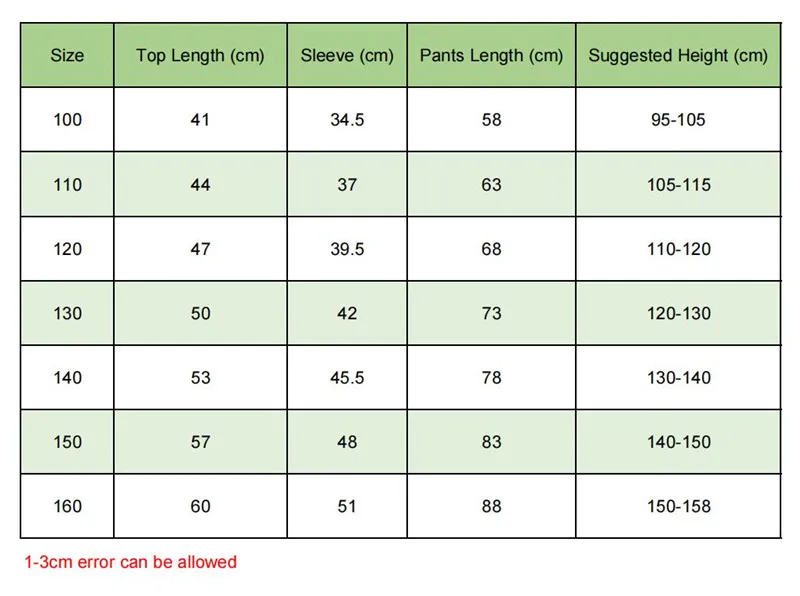 | Size | Top Length (cm) | Sleeve (cm) | Pants Length (cm) | Suggested Height (cm) |
|---|---|---|---|---|
| 100 | 41 | 34.5 | 58 | 95-105 |
| 110 | 44 | 37 | 63 | 105-115 |
| 120 | 47 | 39.5 | 68 | 110-120 |
| 130 | 50 | 42 | 73 | 120-130 |
| 140 | 53 | 45.5 | 78 | 130-140 |
| 150 | 57 | 48 | 83 | 140-150 |
| 160 | 60 | 51 | 88 | 150-158 |

1-3cm error can be allowed